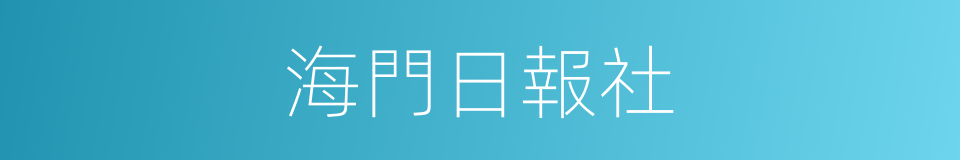 海門日報社